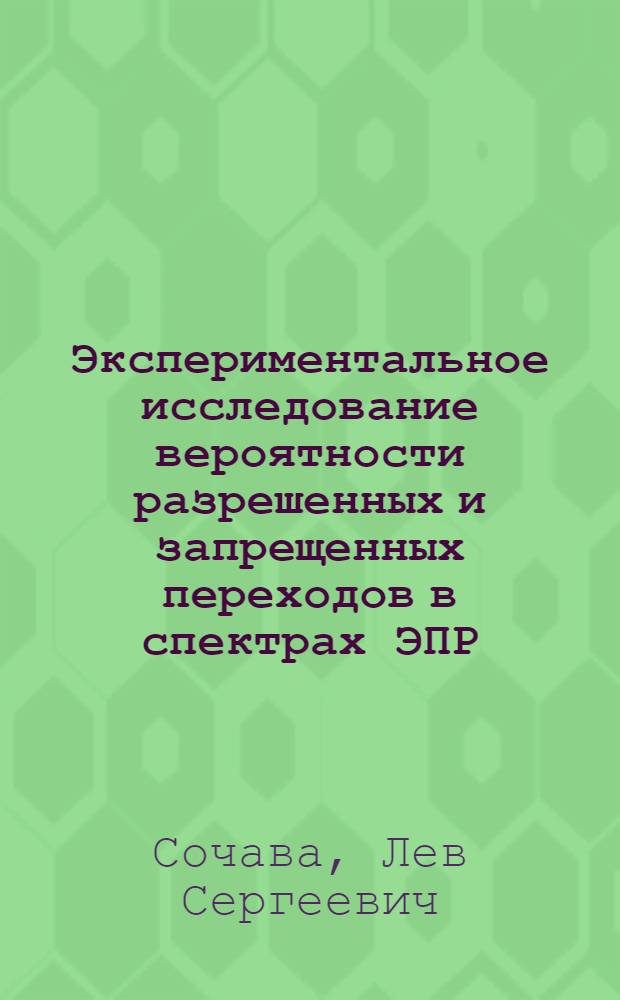 Экспериментальное исследование вероятности разрешенных и запрещенных переходов в спектрах ЭПР

Сочава, Лев Сергеевич